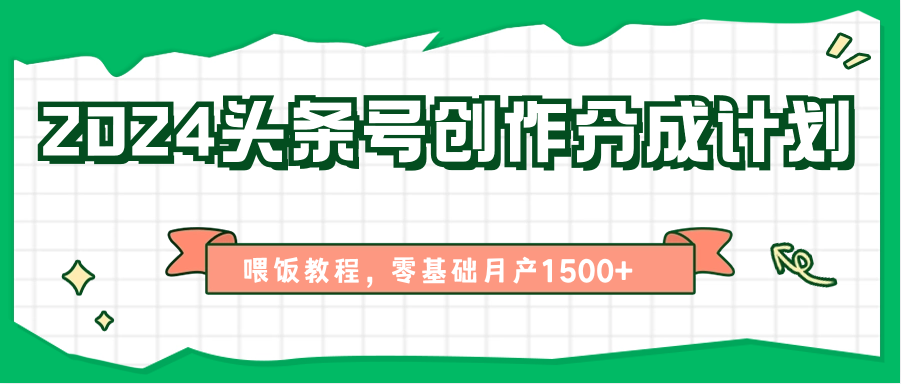 2024头条号创作分成计划

喂饭教程，零基础月产1500+